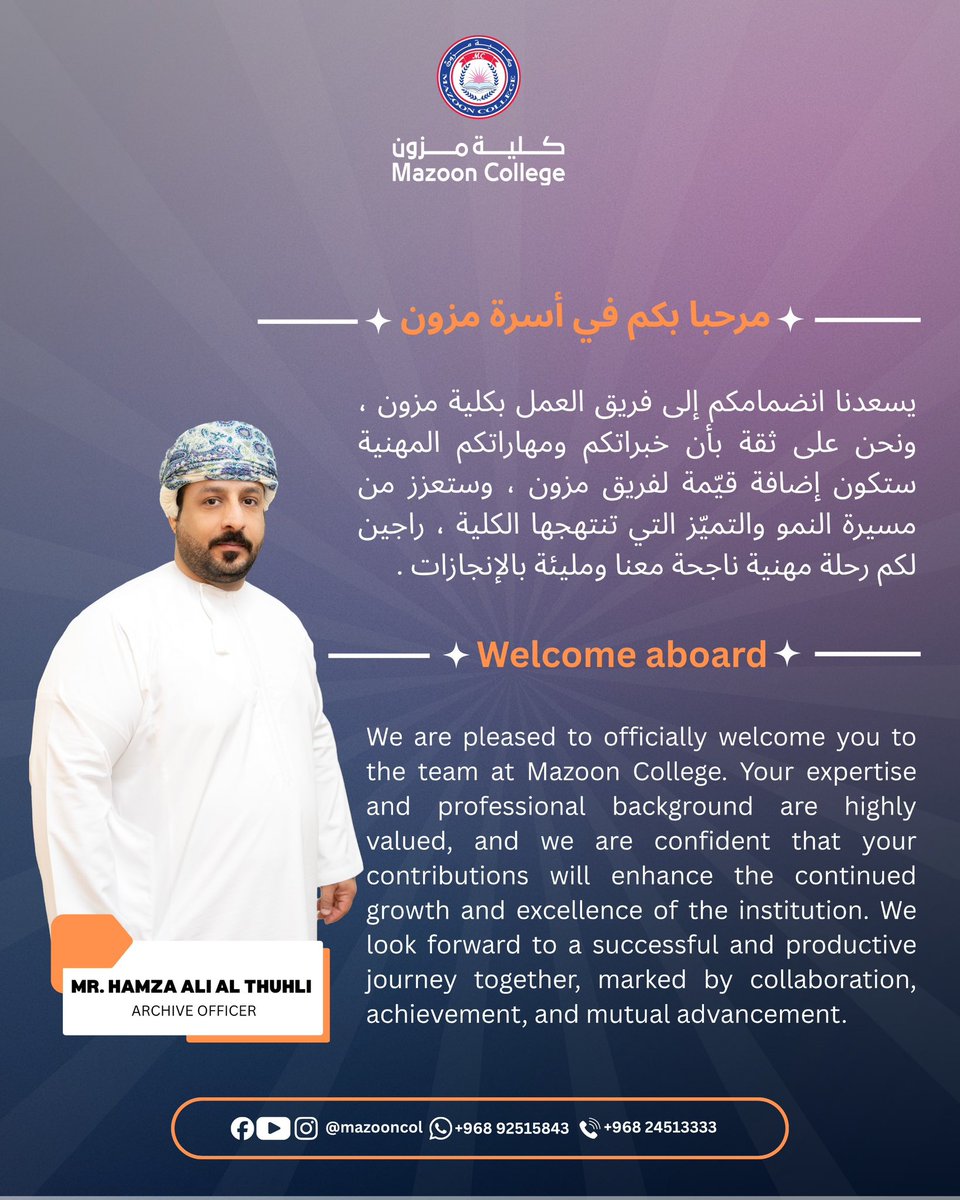 MAZOON COLLEGE
كلية مزون
Mazoon College

مرحبا بكم في أسرة مزون

يسعدنا انضمامكم إلى فريق العمل بكلية مزون ، ونحن على ثقة بأن خبراتكم ومهاراتكم المهنية ستكون إضافة قيّمة لفريق مزون ، وستعزز من مسيرة النمو والتميّز التي تنتهجها الكلية ، راجين لكم رحلة مهنية ناجحة معنا ومليئة بالإنجازات .

Welcome aboard

We are pleased to officially welcome you to the team at Mazoon College. Your expertise and professional background are highly valued, and we are confident that your contributions will enhance the continued growth and excellence of the institution. We look forward to a successful and productive journey together, marked by collaboration, achievement, and mutual advancement.

MR. HAMZA ALI AL THUHLI
ARCHIVE OFFICER

@mazooncol +968 92515843 +968 24513333